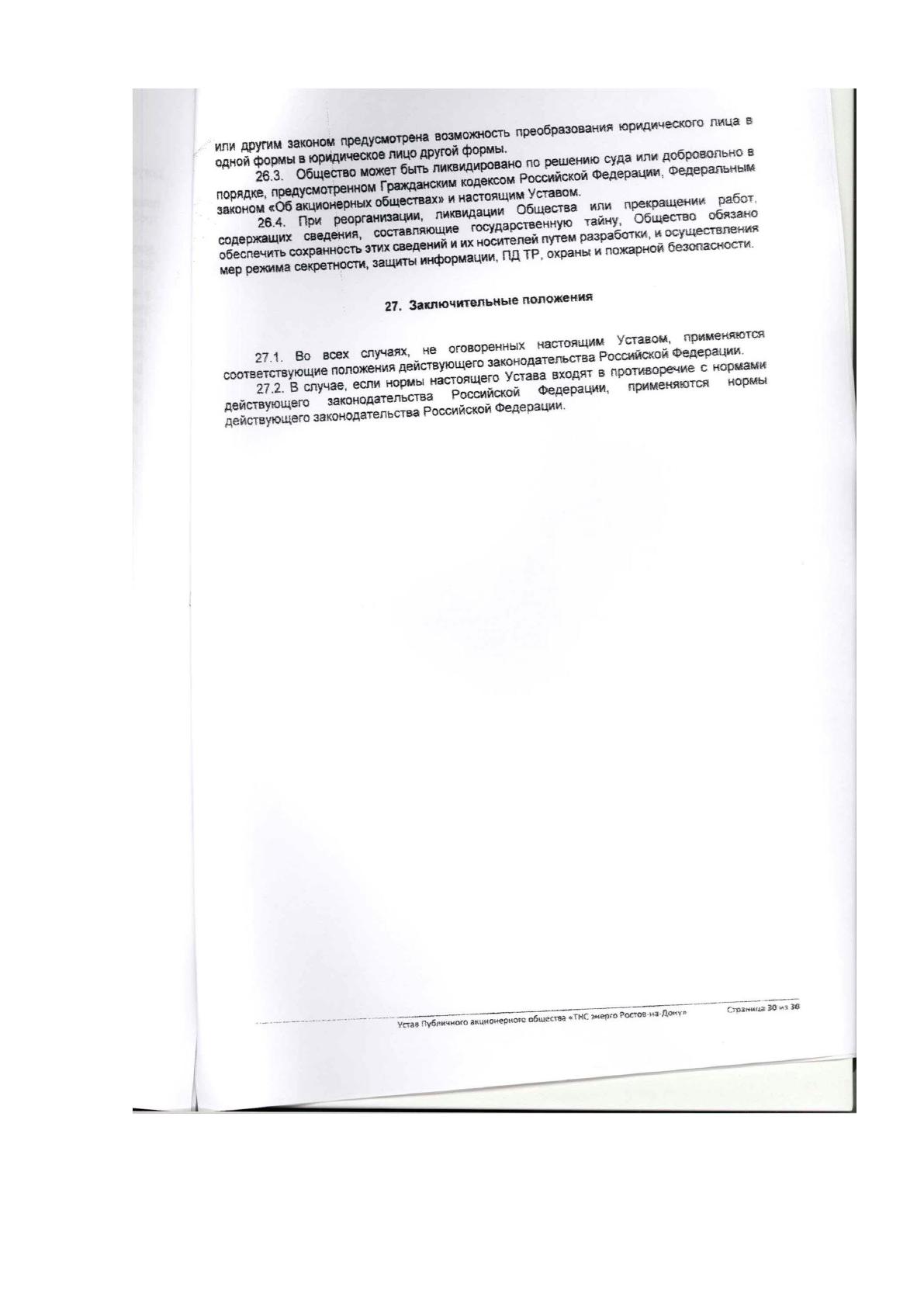 или другим законом предусмотрена возможность преобразования юридического лица в одной формы в юридическое лицо другой формы.

26.3. Общество может быть ликвидировано по решению суда или добровольно в порядке, предусмотренном Гражданским кодексом Российской Федерации, Федеральным законом «Об акционерных обществах» и настоящим Уставом.

26.4. При реорганизации, ликвидации Общества или прекращении работ, содержащих сведения, составляющие государственную тайну, Общество обязано обеспечить сохранность этих сведений и их носителей путем разработки, и осуществления мер режима секретности, защиты информации, ПД ТР, охраны и пожарной безопасности.

27. Заключительные положения

27.1. Во всех случаях, не оговоренных настоящим Уставом, применяются соответствующие положения действующего законодательства Российской Федерации.

27.2. В случае, если нормы настоящего Устава входят в противоречие с нормами действующего законодательства Российской Федерации, применяются нормы действующего законодательства Российской Федерации.

Устав Публичного акционерного общества «ТНС энерго Ростов-на-Дону» Страница 30 из 30